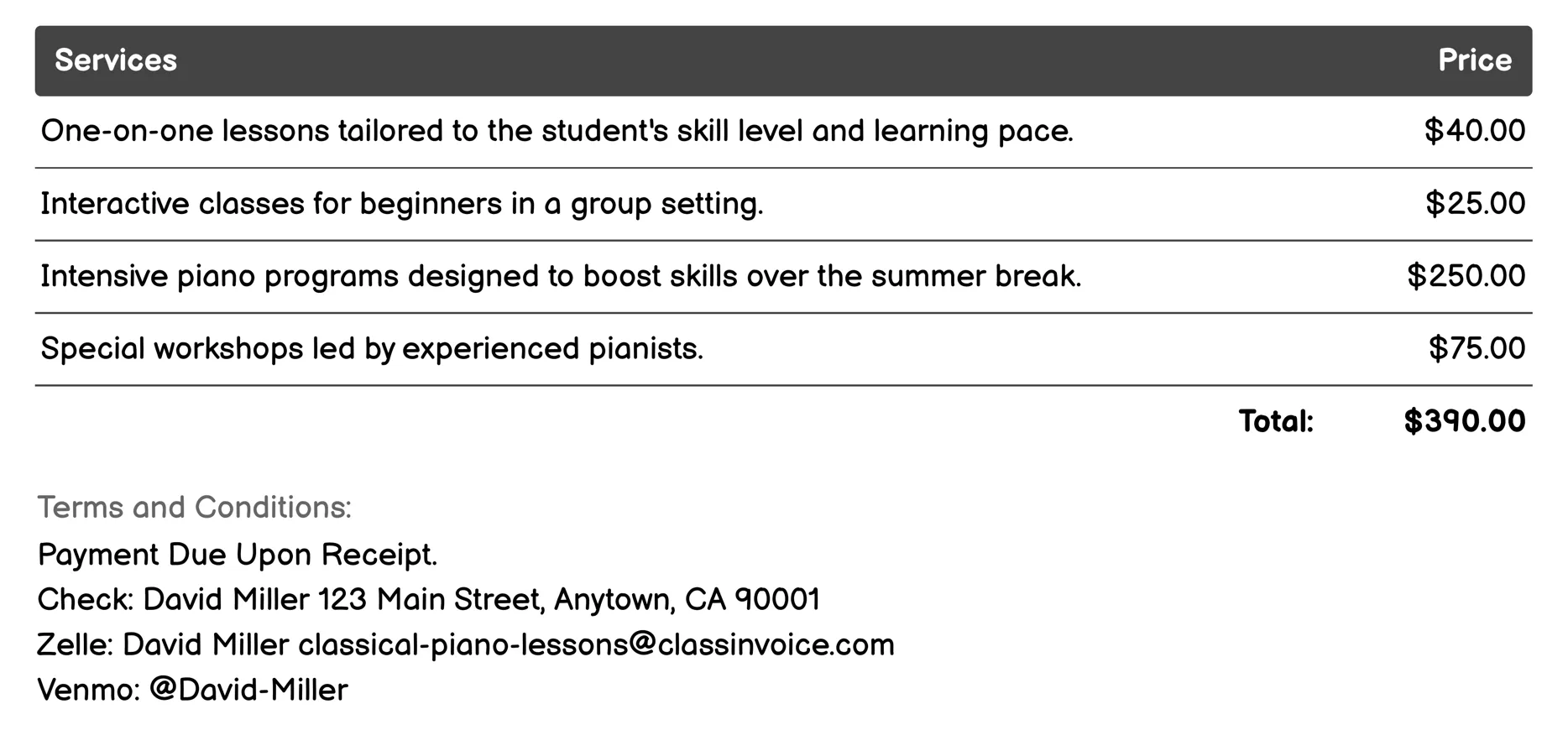 | Services | Price |
|---|---|
| One-on-one lessons tailored to the student's skill level and learning pace. | \$40.00 |
| Interactive classes for beginners in a group setting. | \$25.00 |
| Intensive piano programs designed to boost skills over the summer break. | \$250.00 |
| Special workshops led by experienced pianists. | \$75.00 |
| Total: | \$390.00 |

Terms and Conditions:
Payment Due Upon Receipt.
Check: David Miller 123 Main Street, Anytown, CA 90001
Zelle: David Miller classical-piano-lessons@classinvoice.com
Venmo: @David-Miller